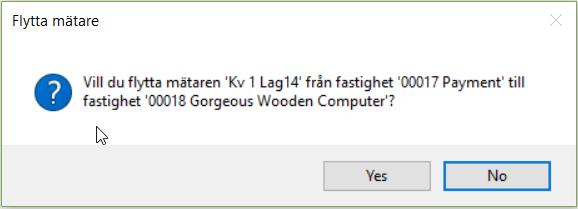 Flytta mätare

Vill du flytta mätaren 'Kv 1 Lag14' från fastighet '00017 Payment' till fastighet '00018 Gorgeous Wooden Computer'?

Yes

No